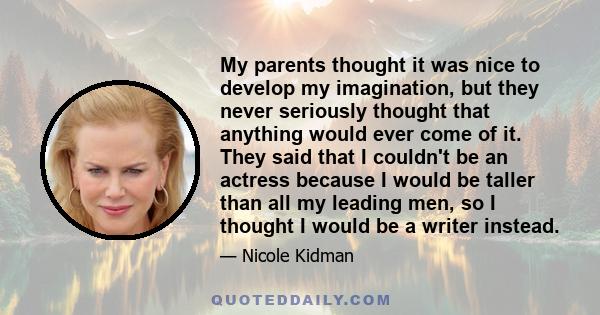 My parents thought it was nice to develop my imagination, but they never seriously thought that anything would ever come of it. They said that I couldn't be an actress because I would be taller than all my leading men, so I thought I would be a writer instead.

— Nicole Kidman

QUOTEDDAILY.COM